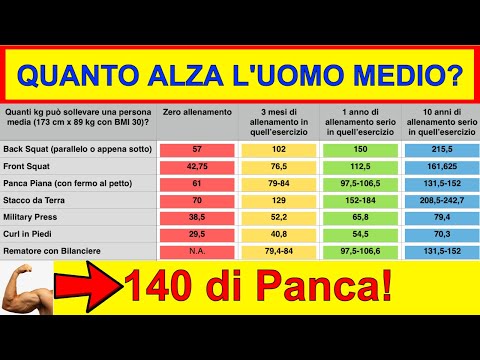 QUANTO ALZA L'UOMO MEDIO?

| Quanti kg può sollevare una persona media (173 cm x 89 kg con BMI 30)? | Zero allenamento | 3 mesi di allenamento in quell'esercizio | 1 anno di allenamento serio in quell'esercizio | 10 anni di allenamento serio in quell'esercizio |
|---|---|---|---|---|
| Back Squat (parallelo o appena sotto) | 57 | 102 | 150 | 215,5 |
| Front Squat | 42,75 | 76,5 | 112,5 | 161,625 |
| Panca Piana (con fermo al petto) | 61 | 79-84 | 97,5-106,5 | 131,5-152 |
| Stacco da Terra | 70 | 129 | 152-184 | 208,5-242,7 |
| Military Press | 38,5 | 52,2 | 65,8 | 79,4 |
| Curl in Piedi | 29,5 | 40,8 | 54,5 | 70,3 |
| Rematore con Bilanciere | N.A. | 79,4-84 | 97,5-106,6 | 131,5-152 |

140 di Panca!